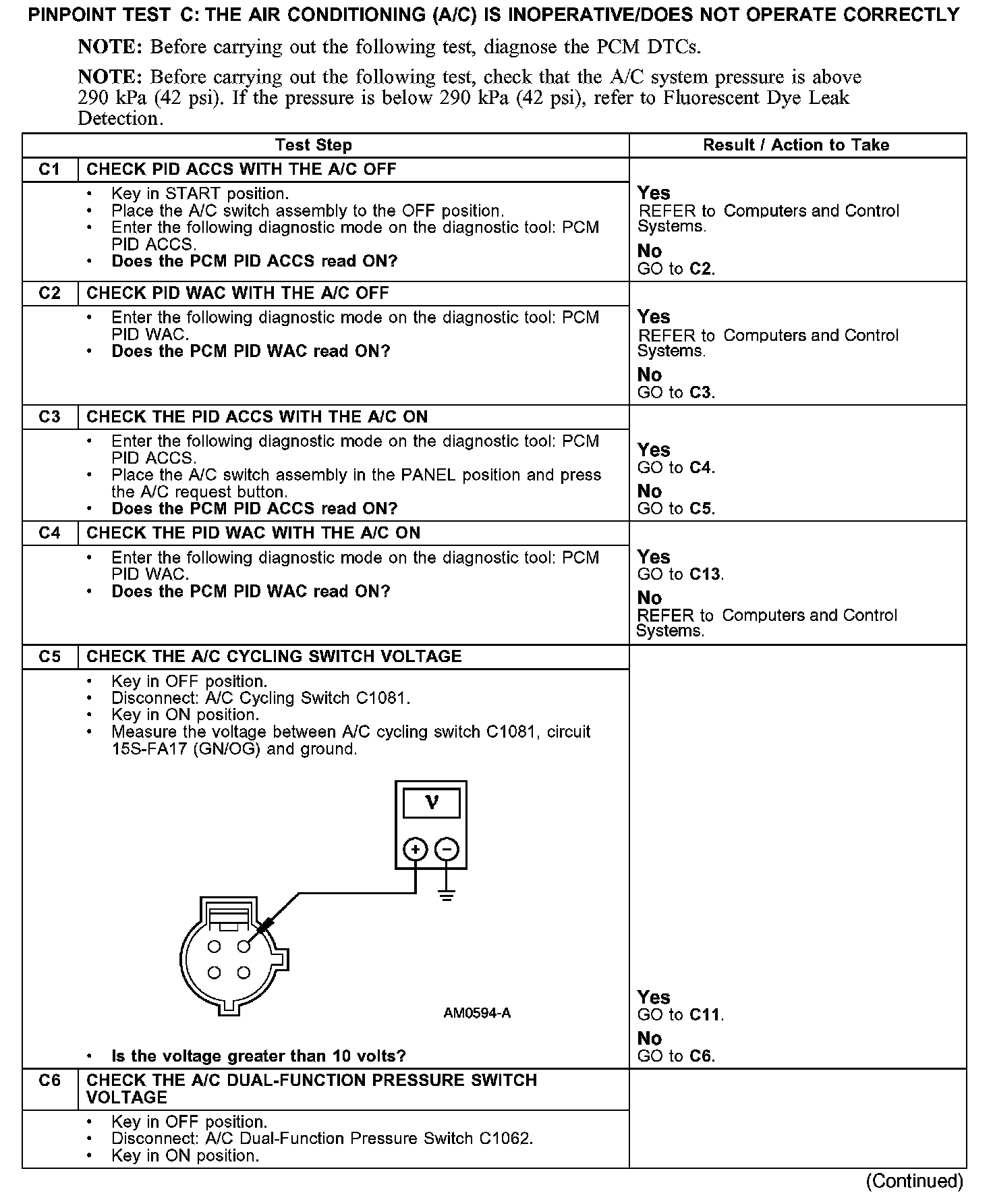 PINPOINT TEST C: THE AIR CONDITIONING (A/C) IS INOPERATIVE/DOES NOT OPERATE CORRECTLY

NOTE: Before carrying out the following test, diagnose the PCM DTCs.

NOTE: Before carrying out the following test, check that the A/C system pressure is above 290 kPa (42 psi). If the pressure is below 290 kPa (42 psi), refer to Fluorescent Dye Leak Detection.

| Test Step | | Result / Action to Take |
|---|---|---|
| C1 | CHECK PID ACCS WITH THE A/C OFF | |
| | • Key in START position. • Place the A/C switch assembly to the OFF position. • Enter the following diagnostic mode on the diagnostic tool: PCM PID ACCS. • Does the PCM PID ACCS read ON? | Yes REFER to Computers and Control Systems. No GO to C2. |
| C2 | CHECK PID WAC WITH THE A/C OFF | |
| | • Enter the following diagnostic mode on the diagnostic tool: PCM PID WAC. • Does the PCM PID WAC read ON? | Yes REFER to Computers and Control Systems. No GO to C3. |
| C3 | CHECK THE PID ACCS WITH THE A/C ON | |
| | • Enter the following diagnostic mode on the diagnostic tool: PCM PID ACCS. • Place the A/C switch assembly in the PANEL position and press the A/C request button. • Does the PCM PID ACCS read ON? | Yes GO to C4. No GO to C5. |
| C4 | CHECK THE PID WAC WITH THE A/C ON | |
| | • Enter the following diagnostic mode on the diagnostic tool: PCM PID WAC. • Does the PCM PID WAC read ON? | Yes GO to C13. No REFER to Computers and Control Systems. |
| C5 | CHECK THE A/C CYCLING SWITCH VOLTAGE | |
| | • Key in OFF position. • Disconnect: A/C Cycling Switch C1081. • Key in ON position. • Measure the voltage between A/C cycling switch C1081, circuit 15S-FA17 (GN/OG) and ground. V + − AM0594-A • Is the voltage greater than 10 volts? | Yes GO to C11. No GO to C6. |
| C6 | CHECK THE A/C DUAL-FUNCTION PRESSURE SWITCH VOLTAGE | |
| | • Key in OFF position. • Disconnect: A/C Dual-Function Pressure Switch C1062. • Key in ON position. | |

(Continued)